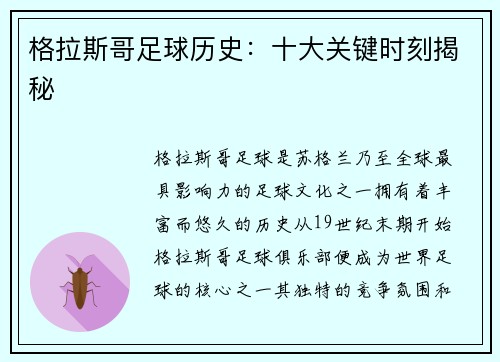 格拉斯哥足球历史：十大关键时刻揭秘

格拉斯哥足球是苏格兰乃至全球最具影响力的足球文化之一拥有着丰富而悠久的历史从19世纪末期开始格拉斯哥足球俱乐部便成为世界足球的核心之一其独特的竞争氛围和